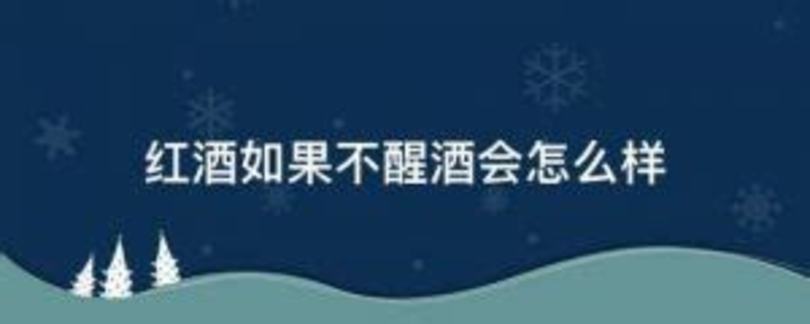 红酒如果不醒酒会怎么样